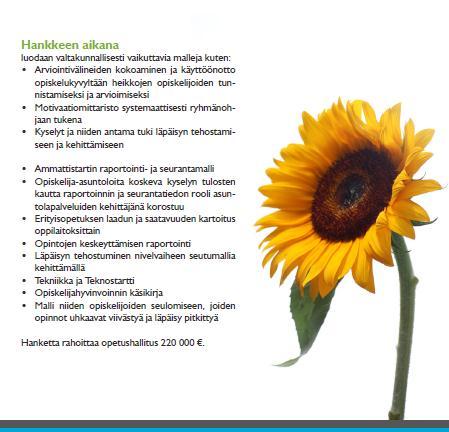 Hankkeen aikana
luodaan valtakunnallisesti vaikuttavia malleja kuten:
• Arviointivälineiden kokoaminen ja käyttöönotto opiskelukyvyltään heikkojen opiskelijoiden tunnistamiseksi ja arvioimiseksi
• Motivaatiomittaristo systemaattisesti ryhmänohjaan tukena
• Kyselyt ja niiden antama tuki läpäisyn tehostamiseen ja kehittämiseen

• Ammattistartin raportointi- ja seurantamalli
• Opiskelija-asuntoloita koskeva kyselyn tulosten kautta raportoinnin ja seurantatiedon rooli asuntolapalveluiden kehittäjänä korostuu
• Erityisopetuksen laadun ja saatavuuden kartoitus oppilaitoksittain
• Opintojen keskeyttämisen raportointi
• Läpäisyn tehostuminen nivelvaiheen seutumallia kehittämällä
• Tekniikka ja Teknostartti
• Opiskelijahyvinvoinnin käsikirja
• Malli niiden opiskelijoiden seulomiseen, joiden opinnot uhkaavat viivästyä ja läpäisy pitkittyä

Hanketta rahoittaa opetushallitus 220 000 €.